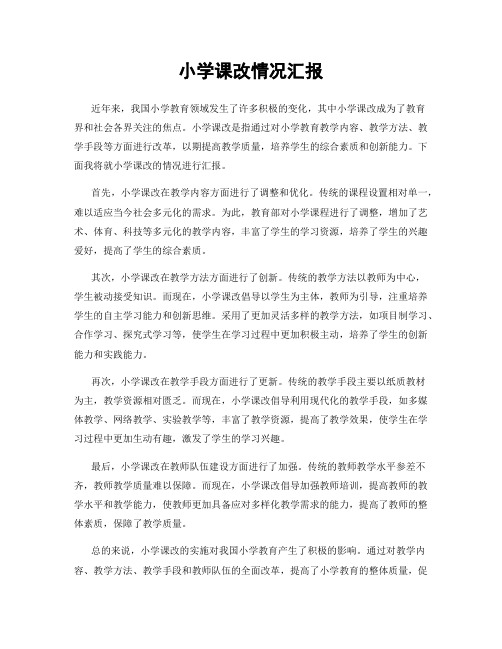 小学课改情况汇报

近年来，我国小学教育领域发生了许多积极的变化，其中小学课改成为了教育界和社会各界关注的焦点。小学课改是指通过对小学教育教学内容、教学方法、教学手段等方面进行改革，以期提高教学质量，培养学生的综合素质和创新能力。下面我将就小学课改的情况进行汇报。

首先，小学课改在教学内容方面进行了调整和优化。传统的课程设置相对单一，难以适应当今社会多元化的需求。为此，教育部对小学课程进行了调整，增加了艺术、体育、科技等多元化的教学内容，丰富了学生的学习资源，培养了学生的兴趣爱好，提高了学生的综合素质。

其次，小学课改在教学方法方面进行了创新。传统的教学方法以教师为中心，学生被动接受知识。而现在，小学课改倡导以学生为主体，教师为引导，注重培养学生的自主学习能力和创新思维。采用了更加灵活多样的教学方法，如项目制学习、合作学习、探究式学习等，使学生在学习过程中更加积极主动，培养了学生的创新能力和实践能力。

再次，小学课改在教学手段方面进行了更新。传统的教学手段主要以纸质教材为主，教学资源相对匮乏。而现在，小学课改倡导利用现代化的教学手段，如多媒体教学、网络教学、实验教学等，丰富了教学资源，提高了教学效果，使学生在学习过程中更加生动有趣，激发了学生的学习兴趣。

最后，小学课改在教师队伍建设方面进行了加强。传统的教师教学水平参差不齐，教师教学质量难以保障。而现在，小学课改倡导加强教师培训，提高教师的教学水平和教学能力，使教师更加具备应对多样化教学需求的能力，提高了教师的整体素质，保障了教学质量。

总的来说，小学课改的实施对我国小学教育产生了积极的影响。通过对教学内容、教学方法、教学手段和教师队伍的全面改革，提高了小学教育的整体质量，促